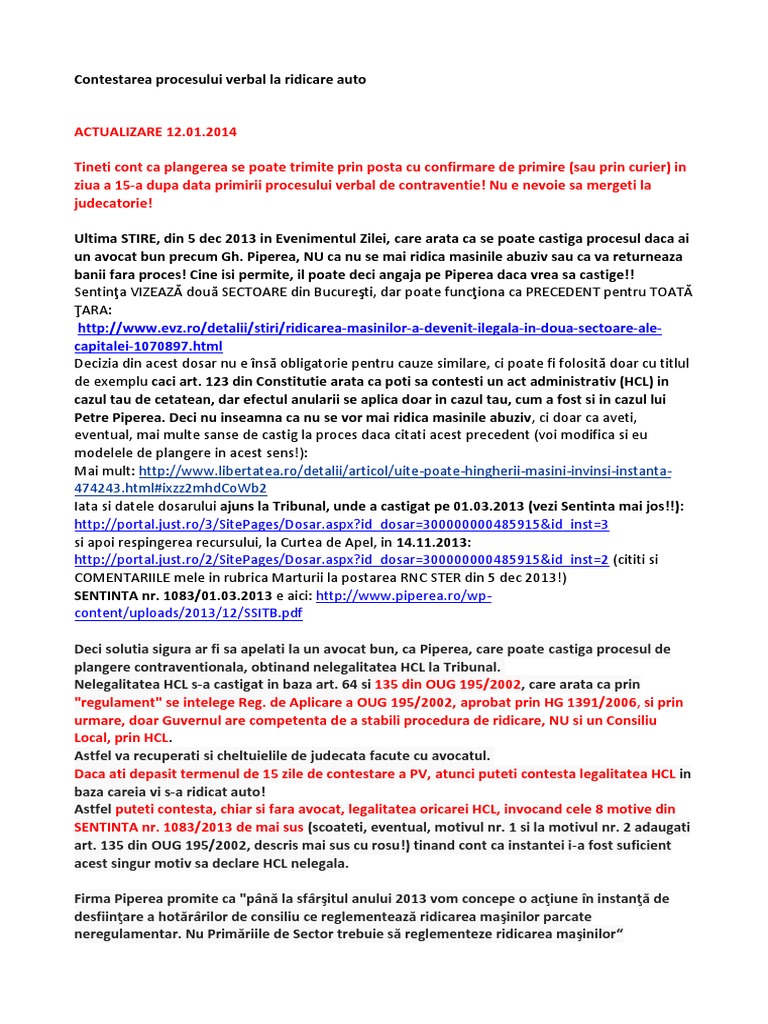 Contestarea procesului verbal la ridicare auto

ACTUALIZARE 12.01.2014

Tineti cont ca plangerea se poate trimite prin posta cu confirmare de primire (sau prin curier) in ziua a 15-a dupa data primirii procesului verbal de contraventie! Nu e nevoie sa mergeti la judecatorie!

Ultima STIRE, din 5 dec 2013 in Evenimentul Zilei, care arata ca se poate castiga procesul daca ai un avocat bun precum Gh. Piperea, NU ca nu se mai ridica masinile abuziv sau ca va returneaza banii fara proces! Cine isi permite, il poate deci angaja pe Piperea daca vrea sa castige!! Sentinţa VIZEAZĂ două SECTOARE din Bucureşti, dar poate funcţiona ca PRECEDENT pentru TOATĂ ŢARA:
http://www.evz.ro/detalii/stiri/ridicarea-masinilor-a-devenit-ilegala-in-doua-sectoare-ale-capitalei-1070897.html
Decizia din acest dosar nu e însă obligatorie pentru cauze similare, ci poate fi folosită doar cu titlul de exemplu caci art. 123 din Constitutie arata ca poti sa contesti un act administrativ (HCL) in cazul tau de cetatean, dar efectul anularii se aplica doar in cazul tau, cum a fost si in cazul lui Petre Piperea. Deci nu inseamna ca nu se vor mai ridica masinile abuziv, ci doar ca aveti, eventual, mai multe sanse de castig la proces daca citati acest precedent (voi modifica si eu modelele de plangere in acest sens!):
Mai mult: http://www.libertatea.ro/detalii/articol/uite-poate-hingherii-masini-invinsi-instanta-474243.html#ixzz2mhdCoWb2
Iata si datele dosarului ajuns la Tribunal, unde a castigat pe 01.03.2013 (vezi Sentinta mai jos!!):
http://portal.just.ro/3/SitePages/Dosar.aspx?id_dosar=300000000485915&id_inst=3
si apoi respingerea recursului, la Curtea de Apel, in 14.11.2013:
http://portal.just.ro/2/SitePages/Dosar.aspx?id_dosar=300000000485915&id_inst=2 (cititi si COMENTARIILE mele in rubrica Marturii la postarea RNC STER din 5 dec 2013!)
SENTINTA nr. 1083/01.03.2013 e aici: http://www.piperea.ro/wp-content/uploads/2013/12/SSITB.pdf

Deci solutia sigura ar fi sa apelati la un avocat bun, ca Piperea, care poate castiga procesul de plangere contraventionala, obtinand nelegalitatea HCL la Tribunal.
Nelegalitatea HCL s-a castigat in baza art. 64 si 135 din OUG 195/2002, care arata ca prin "regulament" se intelege Reg. de Aplicare a OUG 195/2002, aprobat prin HG 1391/2006, si prin urmare, doar Guvernul are competenta de a stabili procedura de ridicare, NU si un Consiliu Local, prin HCL.
Astfel va recuperati si cheltuielile de judecata facute cu avocatul.
Daca ati depasit termenul de 15 zile de contestare a PV, atunci puteti contesta legalitatea HCL in baza careia vi s-a ridicat auto!
Astfel puteti contesta, chiar si fara avocat, legalitatea oricarei HCL, invocand cele 8 motive din SENTINTA nr. 1083/2013 de mai sus (scoateti, eventual, motivul nr. 1 si la motivul nr. 2 adaugati art. 135 din OUG 195/2002, descris mai sus cu rosu!) tinand cont ca instantei i-a fost suficient acest singur motiv sa declare HCL nelegala.

Firma Piperea promite ca "până la sfârşitul anului 2013 vom concepe o acţiune în instanţă de desfiinţare a hotărârilor de consiliu ce reglementează ridicarea maşinilor parcate neregulamentar. Nu Primăriile de Sector trebuie să reglementeze ridicarea maşinilor“